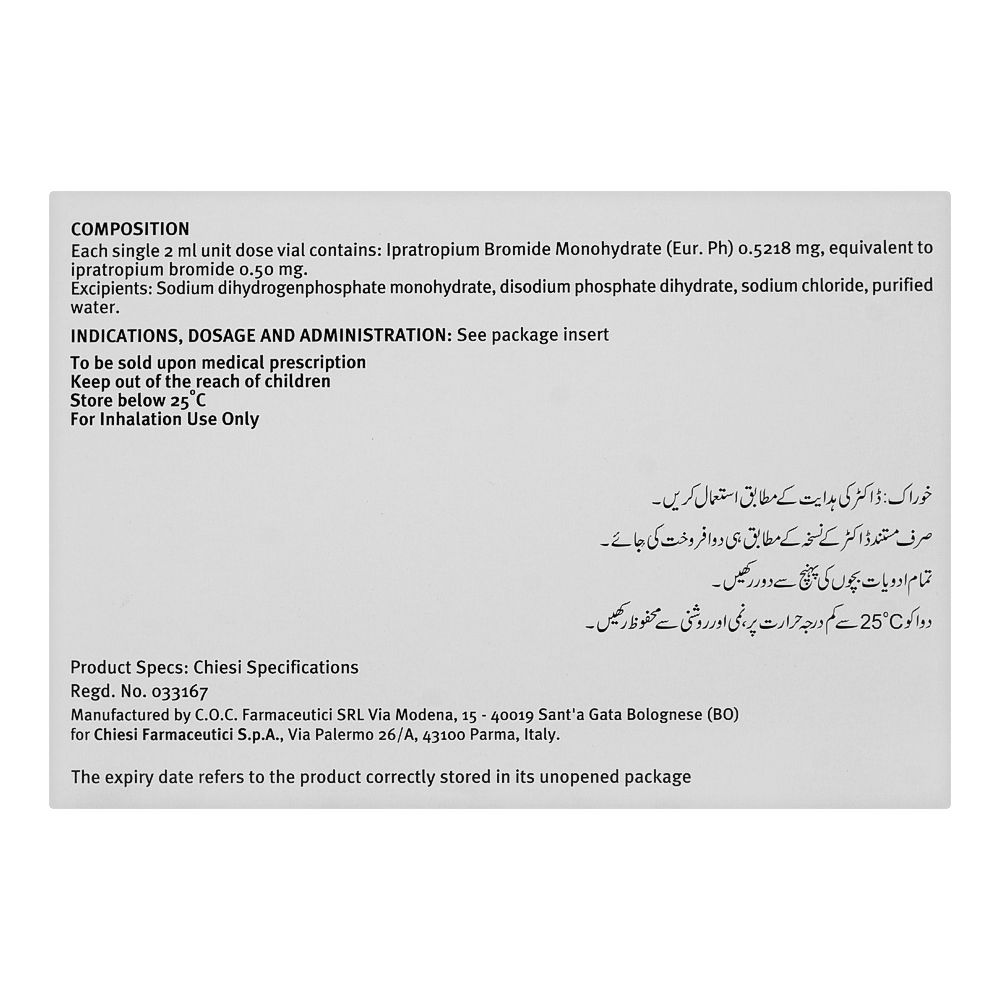 COMPOSITION
Each single 2 ml unit dose vial contains: Ipratropium Bromide Monohydrate (Eur. Ph) 0.5218 mg, equivalent to ipratropium bromide 0.50 mg.
Excipients: Sodium dihydrogenphosphate monohydrate, disodium phosphate dihydrate, sodium chloride, purified water.

INDICATIONS, DOSAGE AND ADMINISTRATION: See package insert

To be sold upon medical prescription
Keep out of the reach of children
Store below 25°C
For Inhalation Use Only

خوراک: ڈاکٹر کی ہدایت کے مطابق استعمال کریں۔
صرف مستند ڈاکٹر کے نسخہ کے مطابق ہی دوا فروخت کی جائے۔
تمام ادویات بچوں کی پہنچ سے دور رکھیں۔
دوا کو 25°C سے کم درجہ حرارت پر، نمی اور روشنی سے محفوظ رکھیں۔

Product Specs: Chiesi Specifications
Regd. No. 033167
Manufactured by C.O.C. Farmaceutici SRL Via Modena, 15 - 40019 Sant'a Gata Bolognese (BO)
for Chiesi Farmaceutici S.p.A., Via Palermo 26/A, 43100 Parma, Italy.

The expiry date refers to the product correctly stored in its unopened package